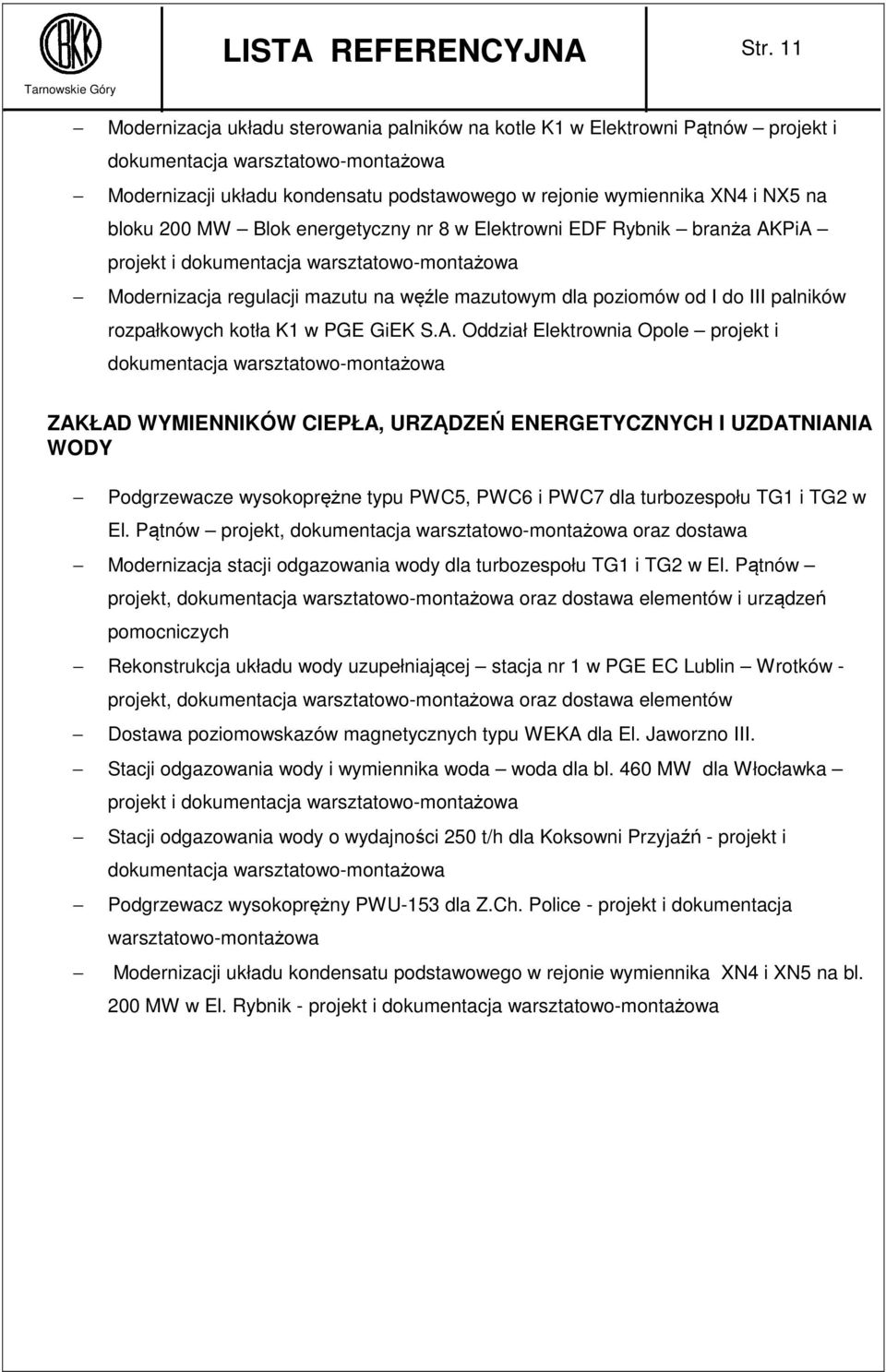 CBKK
Tarnowskie Góry

LISTA REFERENCYJNA

Str. 11

– Modernizacja układu sterowania palników na kotle K1 w Elektrowni Pątnów – projekt i dokumentacja warsztatowo-montażowa

– Modernizacji układu kondensatu podstawowego w rejonie wymiennika XN4 i NX5 na bloku 200 MW – Blok energetyczny nr 8 w Elektrowni EDF Rybnik – branża AKPiA – projekt i dokumentacja warsztatowo-montażowa

– Modernizacja regulacji mazutu na węźle mazutowym dla poziomów od I do III palników rozpałkowych kotła K1 w PGE GiEK S.A. Oddział Elektrownia Opole – projekt i dokumentacja warsztatowo-montażowa

ZAKŁAD WYMIENNIKÓW CIEPŁA, URZĄDZEŃ ENERGETYCZNYCH I UZDATNIANIA WODY

– Podgrzewacze wysokoprężne typu PWC5, PWC6 i PWC7 dla turbozespołu TG1 i TG2 w El. Pątnów – projekt, dokumentacja warsztatowo-montażowa oraz dostawa

– Modernizacja stacji odgazowania wody dla turbozespołu TG1 i TG2 w El. Pątnów – projekt, dokumentacja warsztatowo-montażowa oraz dostawa elementów i urządzeń pomocniczych

– Rekonstrukcja układu wody uzupełniającej – stacja nr 1 w PGE EC Lublin – Wrotków - projekt, dokumentacja warsztatowo-montażowa oraz dostawa elementów

– Dostawa poziomowskazów magnetycznych typu WEKA dla El. Jaworzno III.

– Stacji odgazowania wody i wymiennika woda – woda dla bl. 460 MW dla Włocławka – projekt i dokumentacja warsztatowo-montażowa

– Stacji odgazowania wody o wydajności 250 t/h dla Koksowni Przyjaźń - projekt i dokumentacja warsztatowo-montażowa

– Podgrzewacz wysokoprężny PWU-153 dla Z.Ch. Police - projekt i dokumentacja warsztatowo-montażowa

– Modernizacji układu kondensatu podstawowego w rejonie wymiennika XN4 i XN5 na bl. 200 MW w El. Rybnik - projekt i dokumentacja warsztatowo-montażowa